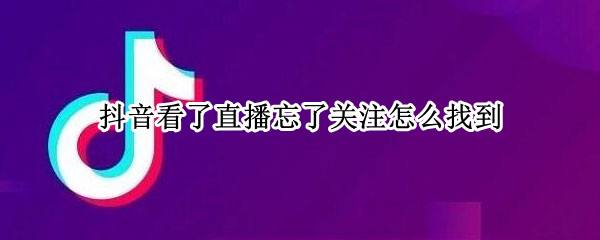 抖音看了直播忘了关注怎么找到